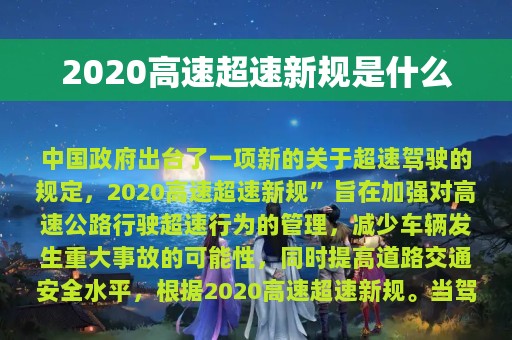 2020高速超速新规是什么

中国政府出台了一项新的关于超速驾驶的规定，2020高速超速新规”旨在加强对高速公路行驶超速行为的管理，减少车辆发生重大事故的可能性，同时提高道路交通安全水平，根据2020高速超速新规。当驾